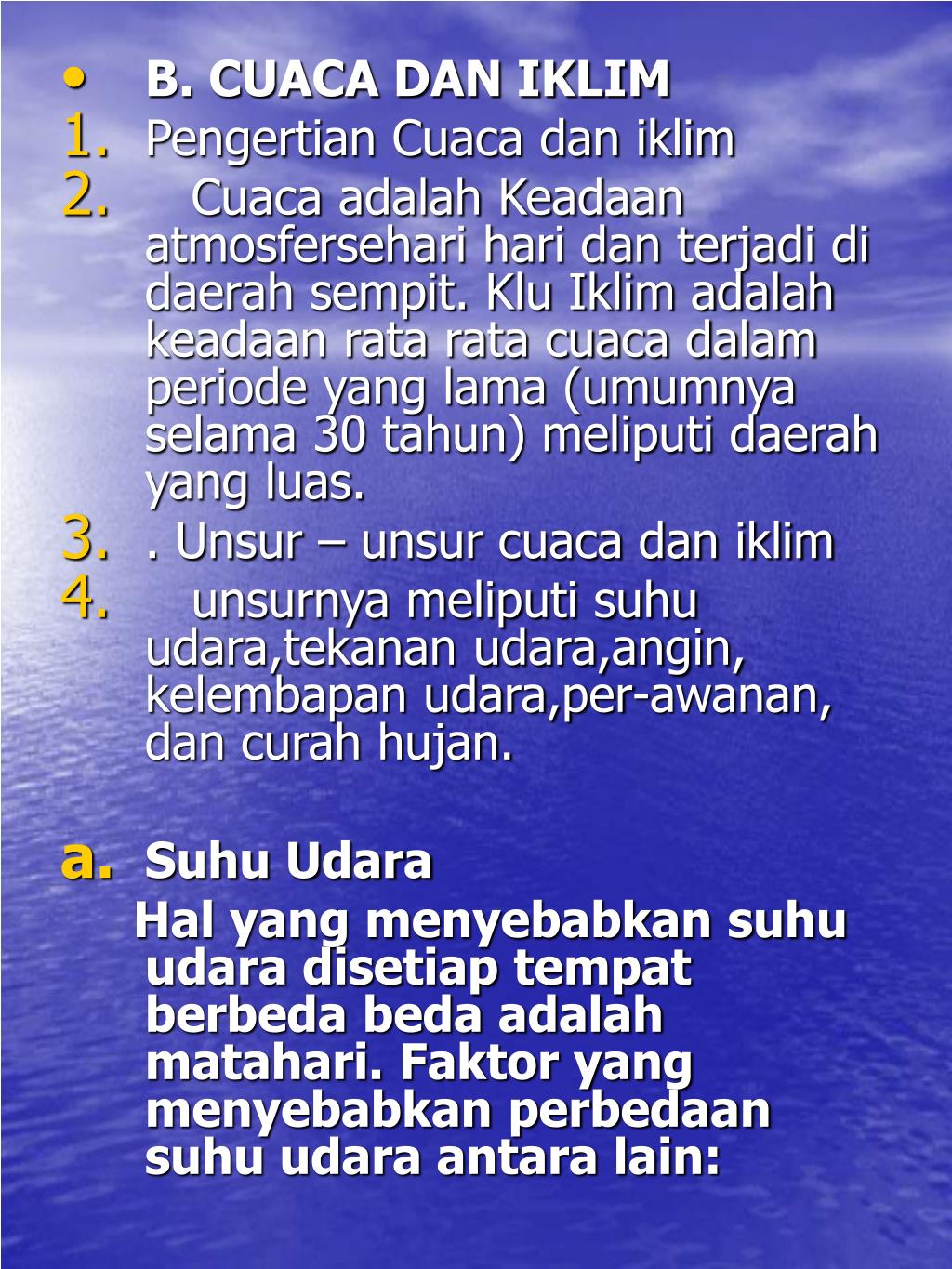 • B. CUACA DAN IKLIM
1. Pengertian Cuaca dan iklim
2. Cuaca adalah Keadaan atmosfersehari hari dan terjadi di daerah sempit. Klu Iklim adalah keadaan rata rata cuaca dalam periode yang lama (umumnya selama 30 tahun) meliputi daerah yang luas.
3. . Unsur – unsur cuaca dan iklim
4. unsurnya meliputi suhu udara,tekanan udara,angin, kelembapan udara,per-awanan, dan curah hujan.

a. Suhu Udara
Hal yang menyebabkan suhu udara disetiap tempat berbeda beda adalah matahari. Faktor yang menyebabkan perbedaan suhu udara antara lain: